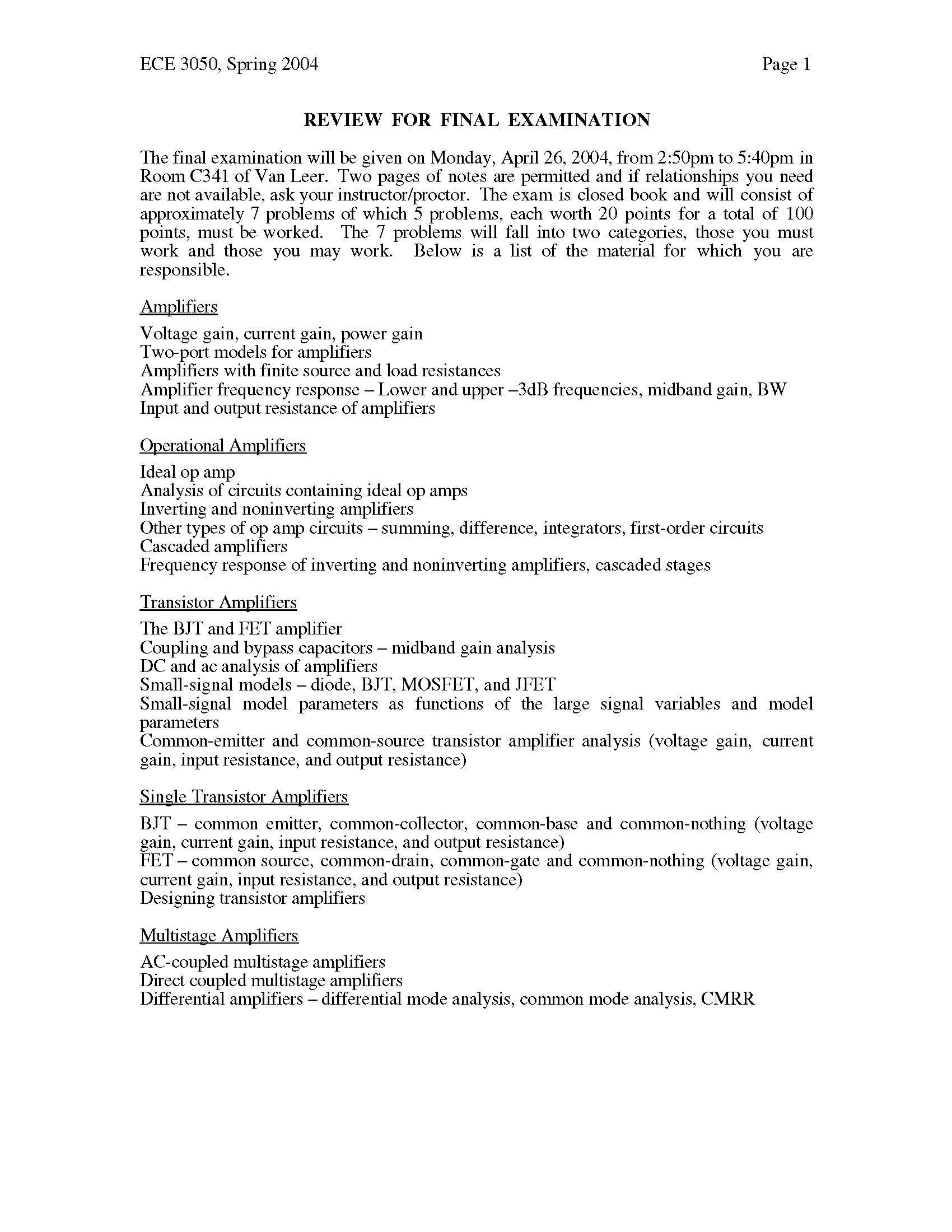 ECE 3050, Spring 2004 Page 1

REVIEW FOR FINAL EXAMINATION

The final examination will be given on Monday, April 26, 2004, from 2:50pm to 5:40pm in Room C341 of Van Leer. Two pages of notes are permitted and if relationships you need are not available, ask your instructor/proctor. The exam is closed book and will consist of approximately 7 problems of which 5 problems, each worth 20 points for a total of 100 points, must be worked. The 7 problems will fall into two categories, those you must work and those you may work. Below is a list of the material for which you are responsible.

Amplifiers

Voltage gain, current gain, power gain
Two-port models for amplifiers
Amplifiers with finite source and load resistances
Amplifier frequency response – Lower and upper –3dB frequencies, midband gain, BW
Input and output resistance of amplifiers

Operational Amplifiers

Ideal op amp
Analysis of circuits containing ideal op amps
Inverting and noninverting amplifiers
Other types of op amp circuits – summing, difference, integrators, first-order circuits
Cascaded amplifiers
Frequency response of inverting and noninverting amplifiers, cascaded stages

Transistor Amplifiers

The BJT and FET amplifier
Coupling and bypass capacitors – midband gain analysis
DC and ac analysis of amplifiers
Small-signal models – diode, BJT, MOSFET, and JFET
Small-signal model parameters as functions of the large signal variables and model parameters
Common-emitter and common-source transistor amplifier analysis (voltage gain, current gain, input resistance, and output resistance)

Single Transistor Amplifiers

BJT – common emitter, common-collector, common-base and common-nothing (voltage gain, current gain, input resistance, and output resistance)
FET – common source, common-drain, common-gate and common-nothing (voltage gain, current gain, input resistance, and output resistance)
Designing transistor amplifiers

Multistage Amplifiers

AC-coupled multistage amplifiers
Direct coupled multistage amplifiers
Differential amplifiers – differential mode analysis, common mode analysis, CMRR